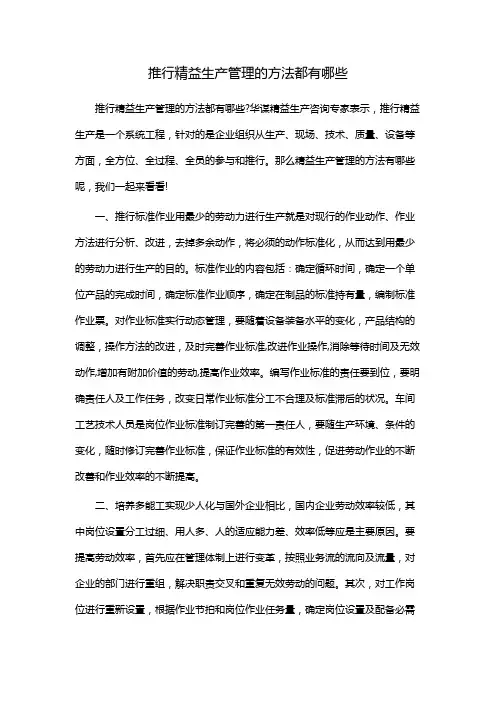 推行精益生产管理的方法都有哪些

推行精益生产管理的方法都有哪些?华谋精益生产咨询专家表示，推行精益生产是一个系统工程，针对的是企业组织从生产、现场、技术、质量、设备等方面，全方位、全过程、全员的参与和推行。那么精益生产管理的方法有哪些呢，我们一起来看看!

一、推行标准作业用最少的劳动力进行生产就是对现行的作业动作、作业方法进行分析、改进，去掉多余动作，将必须的动作标准化，从而达到用最少的劳动力进行生产的目的。标准作业的内容包括：确定循环时间，确定一个单位产品的完成时间，确定标准作业顺序，确定在制品的标准持有量，编制标准作业票。对作业标准实行动态管理，要随着设备装备水平的变化，产品结构的调整，操作方法的改进，及时完善作业标准,改进作业操作,消除等待时间及无效动作,增加有附加价值的劳动,提高作业效率。编写作业标准的责任要到位，要明确责任人及工作任务，改变日常作业标准分工不合理及标准滞后的状况。车间工艺技术人员是岗位作业标准制订完善的第一责任人，要随生产环境、条件的变化，随时修订完善作业标准，保证作业标准的有效性，促进劳动作业的不断改善和作业效率的不断提高。

二、培养多能工实现少人化与国外企业相比，国内企业劳动效率较低，其中岗位设置分工过细、用人多、人的适应能力差、效率低等应是主要原因。要提高劳动效率，首先应在管理体制上进行变革，按照业务流的流向及流量，对企业的部门进行重组，解决职责交叉和重复无效劳动的问题。其次，对工作岗位进行重新设置，根据作业节拍和岗位作业任务量，确定岗位设置及配备必需